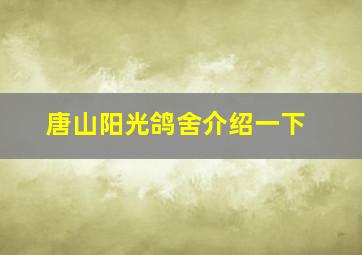 唐山阳光鸽舍介绍一下